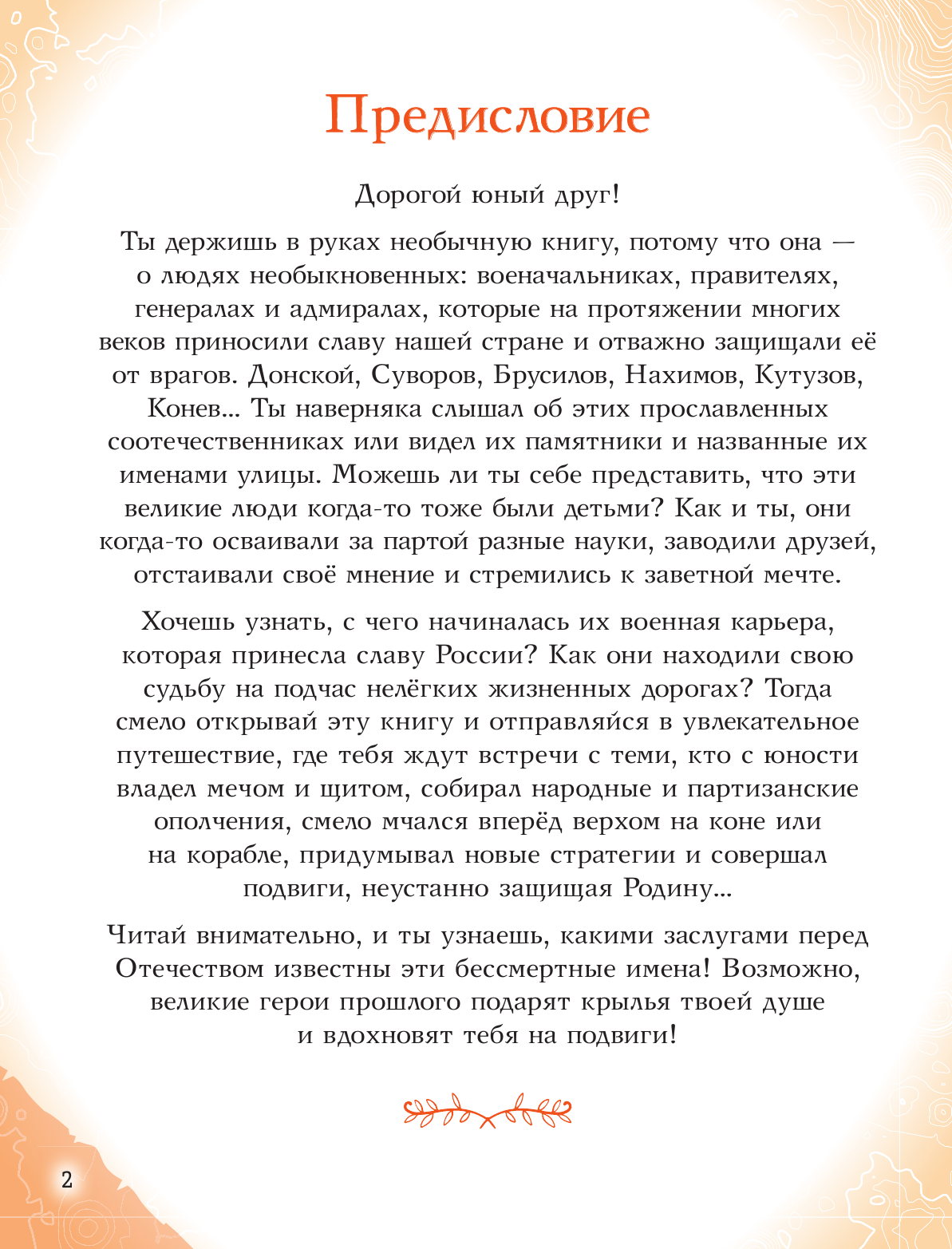 Предисловие

Дорогой юный друг!

Ты держишь в руках необычную книгу, потому что она — о людях необыкновенных: военачальниках, правителях, генералах и адмиралах, которые на протяжении многих веков приносили славу нашей стране и отважно защищали её от врагов. Донской, Суворов, Брусилов, Нахимов, Кутузов, Конев... Ты наверняка слышал об этих прославленных соотечественниках или видел их памятники и названные их именами улицы. Можешь ли ты себе представить, что эти великие люди когда-то тоже были детьми? Как и ты, они когда-то осваивали за партой разные науки, заводили друзей, отстаивали своё мнение и стремились к заветной мечте.

Хочешь узнать, с чего начиналась их военная карьера, которая принесла славу России? Как они находили свою судьбу на подчас нелёгких жизненных дорогах? Тогда смело открывай эту книгу и отправляйся в увлекательное путешествие, где тебя ждут встречи с теми, кто с юности владел мечом и щитом, собирал народные и партизанские ополчения, смело мчался вперёд верхом на коне или на корабле, придумывал новые стратегии и совершал подвиги, неустанно защищая Родину...

Читай внимательно, и ты узнаешь, какими заслугами перед Отечеством известны эти бессмертные имена! Возможно, великие герои прошлого подарят крылья твоей душе и вдохновят тебя на подвиги!

2